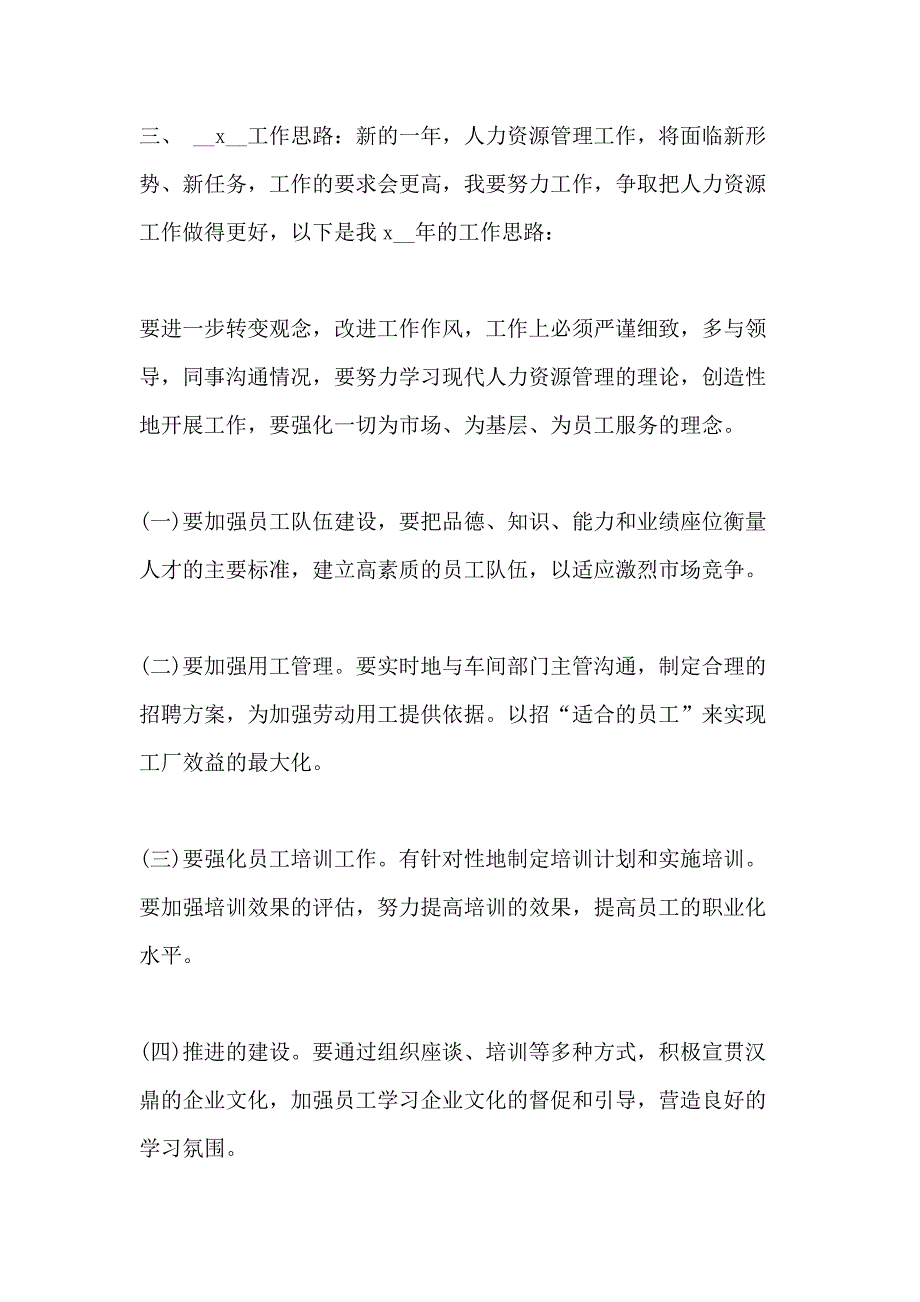 三、 __x__工作思路：新的一年，人力资源管理工作，将面临新形势、新任务，工作的要求会更高，我要努力工作，争取把人力资源工作做得更好，以下是我 x__年的工作思路：

要进一步转变观念，改进工作作风，工作上必须严谨细致，多与领导，同事沟通情况，要努力学习现代人力资源管理的理论，创造性地开展工作，要强化一切为市场、为基层、为员工服务的理念。

(一)要加强员工队伍建设，要把品德、知识、能力和业绩座位衡量人才的主要标准，建立高素质的员工队伍，以适应激烈市场竞争。

(二)要加强用工管理。要实时地与车间部门主管沟通，制定合理的招聘方案，为加强劳动用工提供依据。以招“适合的员工”来实现工厂效益的最大化。

(三)要强化员工培训工作。有针对性地制定培训计划和实施培训。要加强培训效果的评估，努力提高培训的效果，提高员工的职业化水平。

(四)推进的建设。要通过组织座谈、培训等多种方式，积极宣贯汉鼎的企业文化，加强员工学习企业文化的督促和引导，营造良好的学习氛围。